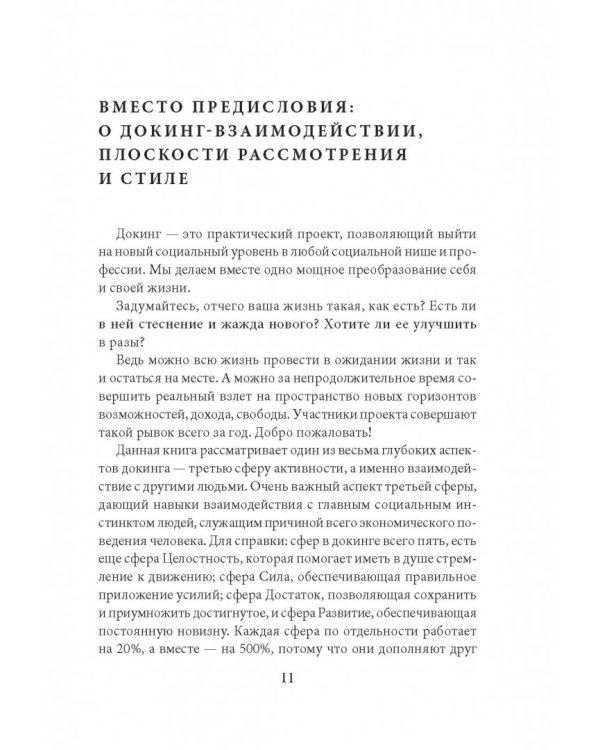 ВМЕСТО ПРЕДИСЛОВИЯ:
О ДОКИНГ-ВЗАИМОДЕЙСТВИИ,
ПЛОСКОСТИ РАССМОТРЕНИЯ
И СТИЛЕ

Докинг — это практический проект, позволяющий выйти на новый социальный уровень в любой социальной нише и профессии. Мы делаем вместе одно мощное преобразование себя и своей жизни.

Задумайтесь, отчего ваша жизнь такая, как есть? Есть ли в ней стеснение и жажда нового? Хотите ли ее улучшить в разы?

Ведь можно всю жизнь провести в ожидании жизни и так и остаться на месте. А можно за непродолжительное время совершить реальный взлет на пространство новых горизонтов возможностей, дохода, свободы. Участники проекта совершают такой рывок всего за год. Добро пожаловать!

Данная книга рассматривает один из весьма глубоких аспектов докинга — третью сферу активности, а именно взаимодействие с другими людьми. Очень важный аспект третьей сферы, дающий навыки взаимодействия с главным социальным инстинктом людей, служащим причиной всего экономического поведения человека. Для справки: сфер в докинге всего пять, есть еще сфера Целостность, которая помогает иметь в душе стремление к движению; сфера Сила, обеспечивающая правильное приложение усилий; сфера Достаток, позволяющая сохранить и приумножить достигнутое, и сфера Развитие, обеспечивающая постоянную новизну. Каждая сфера по отдельности работает на 20%, а вместе — на 500%, потому что они дополняют друг

11